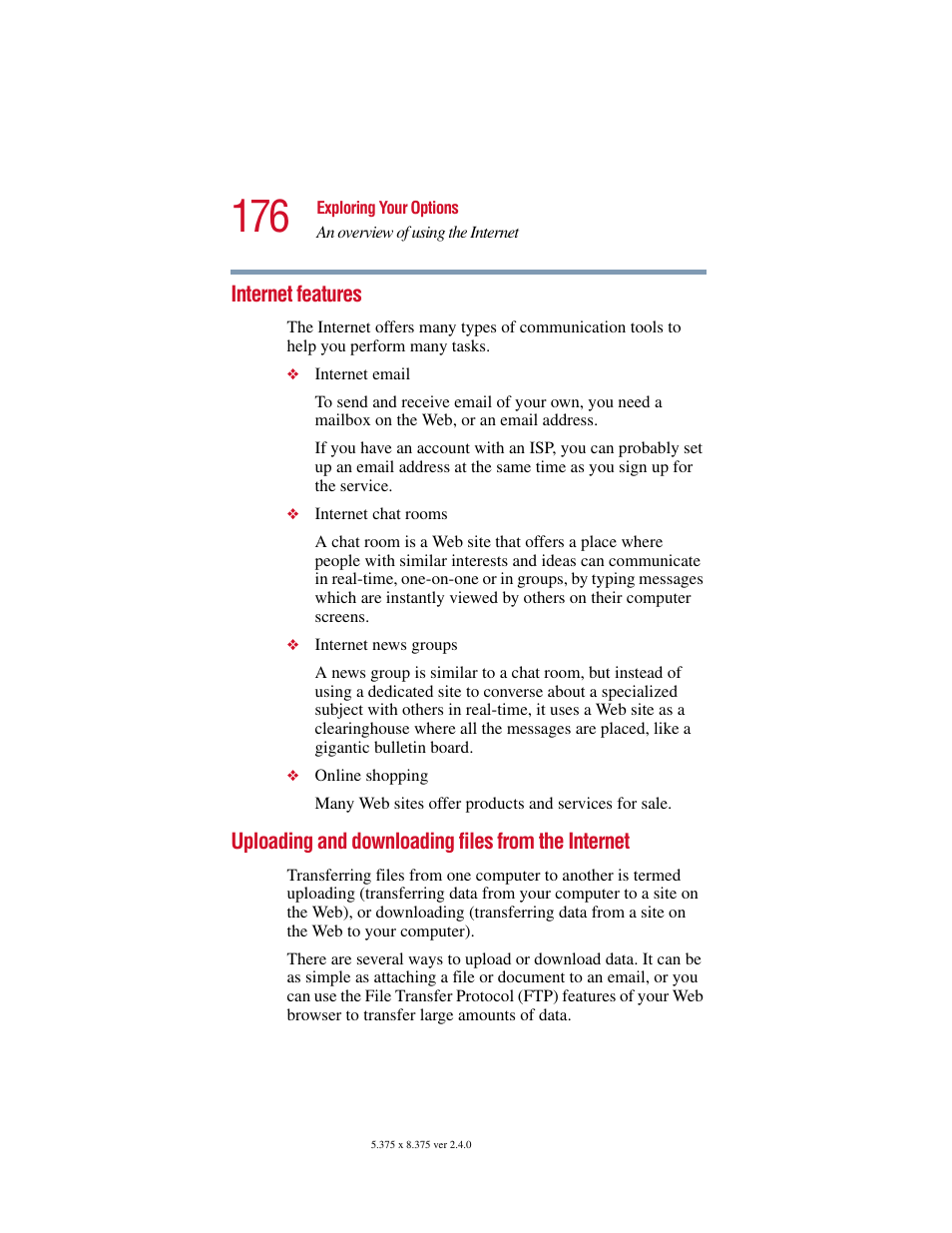 176 Exploring Your Options
An overview of using the Internet

Internet features

The Internet offers many types of communication tools to help you perform many tasks.

❖ Internet email

To send and receive email of your own, you need a mailbox on the Web, or an email address.

If you have an account with an ISP, you can probably set up an email address at the same time as you sign up for the service.

❖ Internet chat rooms

A chat room is a Web site that offers a place where people with similar interests and ideas can communicate in real-time, one-on-one or in groups, by typing messages which are instantly viewed by others on their computer screens.

❖ Internet news groups

A news group is similar to a chat room, but instead of using a dedicated site to converse about a specialized subject with others in real-time, it uses a Web site as a clearinghouse where all the messages are placed, like a gigantic bulletin board.

❖ Online shopping

Many Web sites offer products and services for sale.

Uploading and downloading files from the Internet

Transferring files from one computer to another is termed uploading (transferring data from your computer to a site on the Web), or downloading (transferring data from a site on the Web to your computer).

There are several ways to upload or download data. It can be as simple as attaching a file or document to an email, or you can use the File Transfer Protocol (FTP) features of your Web browser to transfer large amounts of data.

5.375 x 8.375 ver 2.4.0